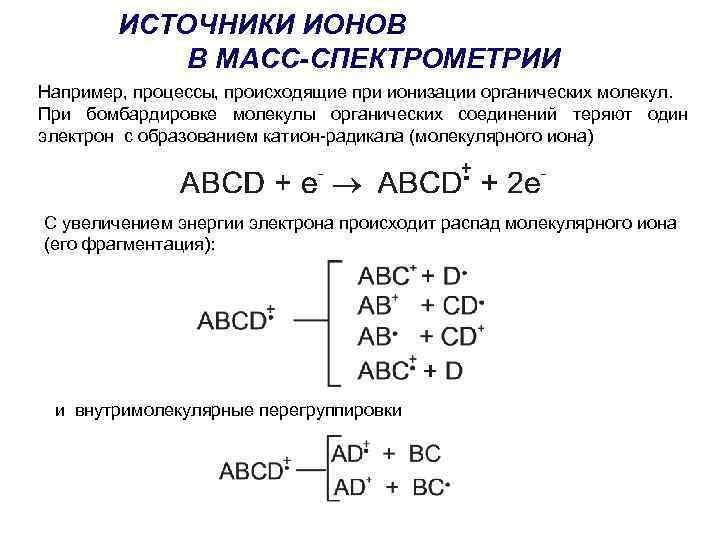 ИСТОЧНИКИ ИОНОВ
В МАСС-СПЕКТРОМЕТРИИ

Например, процессы, происходящие при ионизации органических молекул. При бомбардировке молекулы органических соединений теряют один электрон с образованием катион-радикала (молекулярного иона)

$ABCD + e^- \rightarrow ABCD^{+\bullet} + 2e^-$

С увеличением энергии электрона происходит распад молекулярного иона (его фрагментация):

$ABCD^{+\bullet}$ — $ABC^+ + D^\bullet$
$AB^+ + CD^\bullet$
$AB^\bullet + CD^+$
$ABC^{+\bullet} + D$

и внутримолекулярные перегруппировки

$ABCD^{+\bullet}$ — $AD^{+\bullet} + BC$
$AD^+ + BC^\bullet$